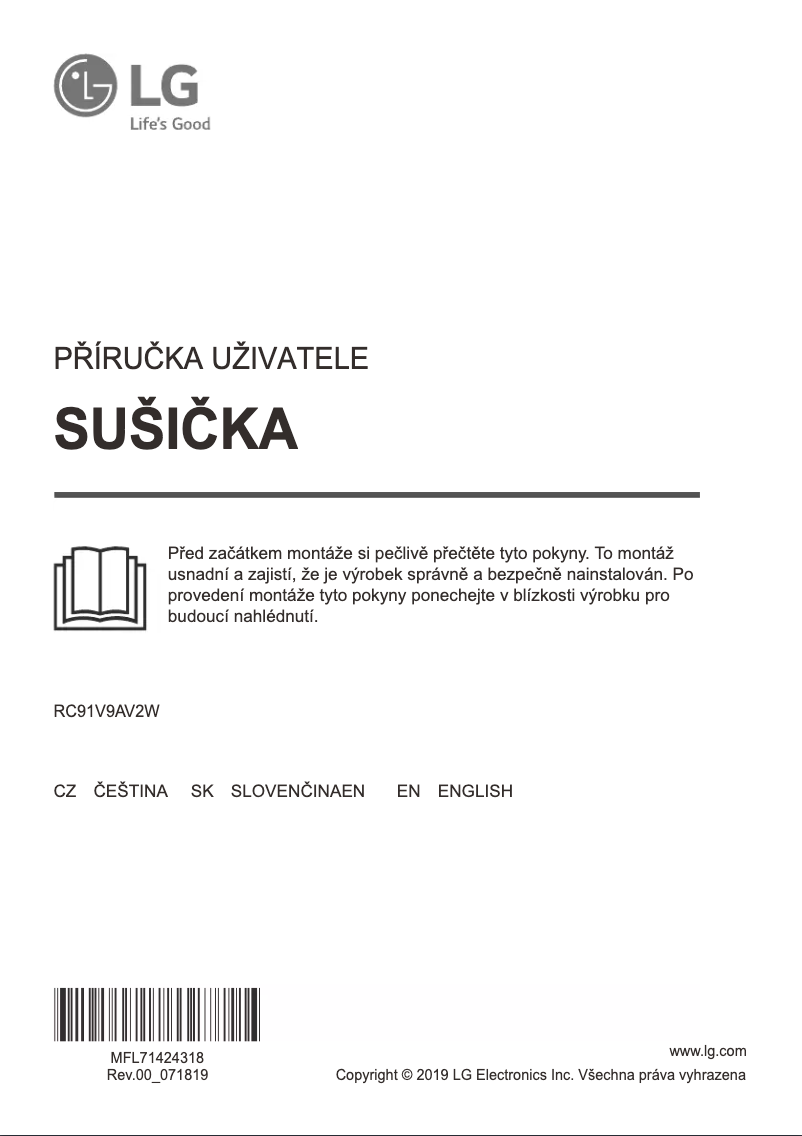 LG
Life's Good

PŘÍRUČKA UŽIVATELE

SUŠIČKA

Před začátkem montáže si pečlivě přečtěte tyto pokyny. To montáž usnadní a zajistí, že je výrobek správně a bezpečně nainstalován. Po provedení montáže tyto pokyny ponechejte v blízkosti výrobku pro budoucí nahlédnutí.

RC91V9AV2W

CZ ČEŠTINA SK SLOVENČINAEN EN ENGLISH

MFL71424318
Rev.00_071819

www.lg.com
Copyright © 2019 LG Electronics Inc. Všechna práva vyhrazena